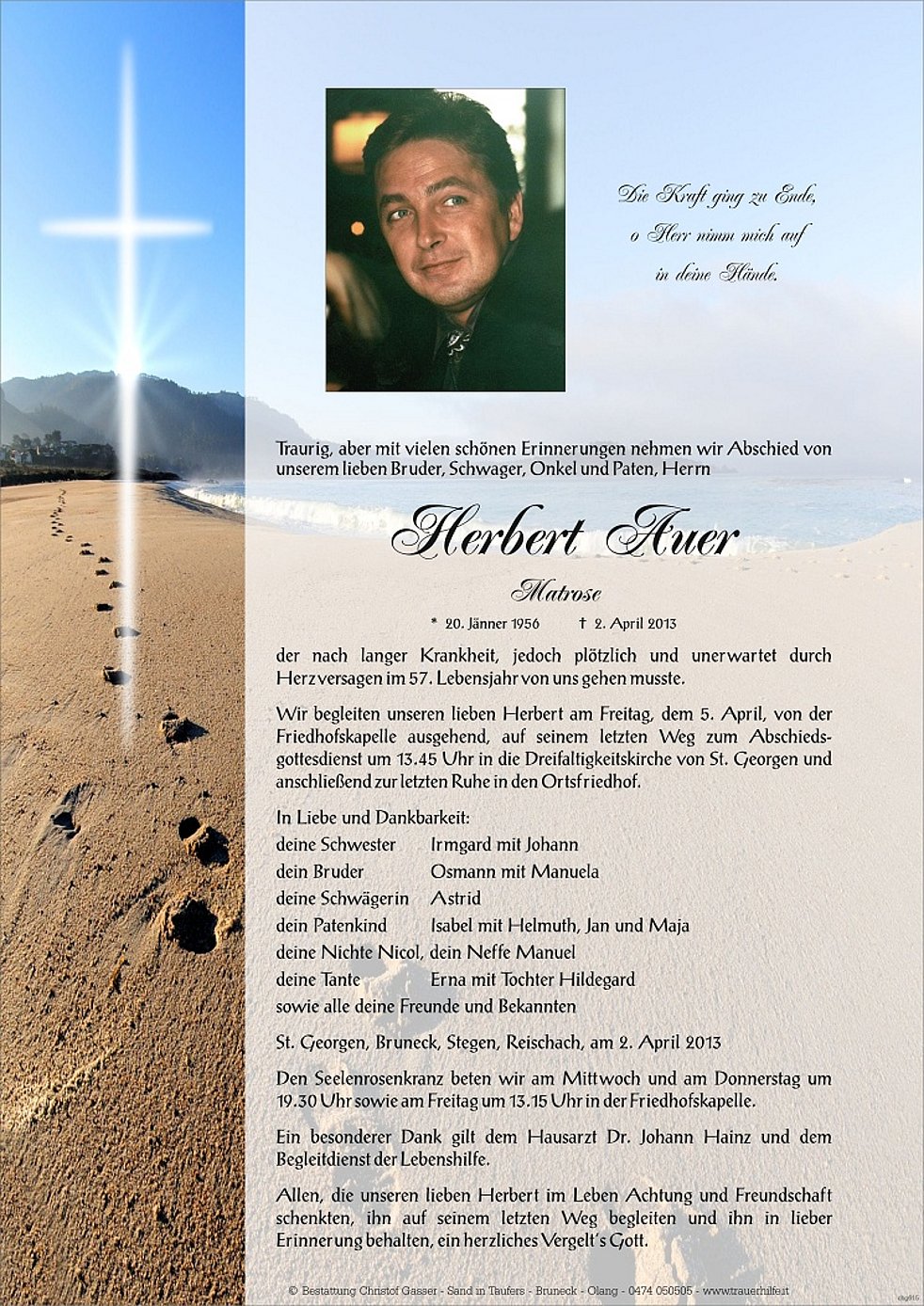 Die Kraft ging zu Ende,
o Herr nimm mich auf
in deine Hände.

Traurig, aber mit vielen schönen Erinnerungen nehmen wir Abschied von unserem lieben Bruder, Schwager, Onkel und Paten, Herrn

Herbert Auer

Matrose

* 20. Jänner 1956 † 2. April 2013

der nach langer Krankheit, jedoch plötzlich und unerwartet durch Herzversagen im 57. Lebensjahr von uns gehen musste.

Wir begleiten unseren lieben Herbert am Freitag, dem 5. April, von der Friedhofskapelle ausgehend, auf seinem letzten Weg zum Abschiedsgottesdienst um 13.45 Uhr in die Dreifaltigkeitskirche von St. Georgen und anschließend zur letzten Ruhe in den Ortsfriedhof.

In Liebe und Dankbarkeit:
deine Schwester Irmgard mit Johann
dein Bruder Osmann mit Manuela
deine Schwägerin Astrid
dein Patenkind Isabel mit Helmuth, Jan und Maja
deine Nichte Nicol, dein Neffe Manuel
deine Tante Erna mit Tochter Hildegard
sowie alle deine Freunde und Bekannten

St. Georgen, Bruneck, Stegen, Reischach, am 2. April 2013

Den Seelenrosenkranz beten wir am Mittwoch und am Donnerstag um 19.30 Uhr sowie am Freitag um 13.15 Uhr in der Friedhofskapelle.

Ein besonderer Dank gilt dem Hausarzt Dr. Johann Hainz und dem Begleitdienst der Lebenshilfe.

Allen, die unseren lieben Herbert im Leben Achtung und Freundschaft schenkten, ihn auf seinem letzten Weg begleiten und ihn in lieber Erinnerung behalten, ein herzliches Vergelt's Gott.

© Bestattung Christof Gasser - Sand in Taufers - Bruneck - Olang - 0474 050505 - www.trauerhilfe.it